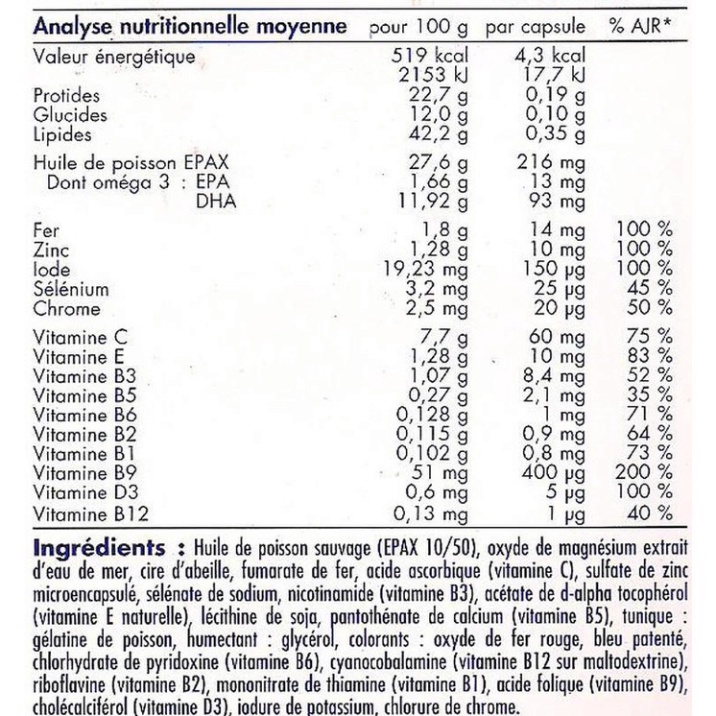 | Analyse nutritionnelle moyenne | pour 100 g | par capsule | % AJR* |
|---|---|---|---|
| Valeur énergétique | 519 kcal | 4,3 kcal | |
| | 2153 kJ | 17,7 kJ | |
| Protides | 22,7 g | 0,19 g | |
| Glucides | 12,0 g | 0,10 g | |
| Lipides | 42,2 g | 0,35 g | |
| Huile de poisson EPAX | 27,6 g | 216 mg | |
| Dont oméga 3 : EPA | 1,66 g | 13 mg | |
| DHA | 11,92 g | 93 mg | |
| Fer | 1,8 g | 14 mg | 100 % |
| Zinc | 1,28 g | 10 mg | 100 % |
| Iode | 19,23 mg | 150 µg | 100 % |
| Sélénium | 3,2 mg | 25 µg | 45 % |
| Chrome | 2,5 mg | 20 µg | 50 % |
| Vitamine C | 7,7 g | 60 mg | 75 % |
| Vitamine E | 1,28 g | 10 mg | 83 % |
| Vitamine B3 | 1,07 g | 8,4 mg | 52 % |
| Vitamine B5 | 0,27 g | 2,1 mg | 35 % |
| Vitamine B6 | 0,128 g | 1 mg | 71 % |
| Vitamine B2 | 0,115 g | 0,9 mg | 64 % |
| Vitamine B1 | 0,102 g | 0,8 mg | 73 % |
| Vitamine B9 | 51 mg | 400 µg | 200 % |
| Vitamine D3 | 0,6 mg | 5 µg | 100 % |
| Vitamine B12 | 0,13 mg | 1 µg | 40 % |

Ingrédients : Huile de poisson sauvage (EPAX 10/50), oxyde de magnésium extrait d'eau de mer, cire d'abeille, fumarate de fer, acide ascorbique (vitamine C), sulfate de zinc microencapsulé, sélénate de sodium, nicotinamide (vitamine B3), acétate de d-alpha tocophérol (vitamine E naturelle), lécithine de soja, pantothénate de calcium (vitamine B5), tunique : gélatine de poisson, humectant : glycérol, colorants : oxyde de fer rouge, bleu patenté, chlorhydrate de pyridoxine (vitamine B6), cyanocobalamine (vitamine B12 sur maltodextrine), riboflavine (vitamine B2), mononitrate de thiamine (vitamine B1), acide folique (vitamine B9), cholécalciférol (vitamine D3), iodure de potassium, chlorure de chrome.